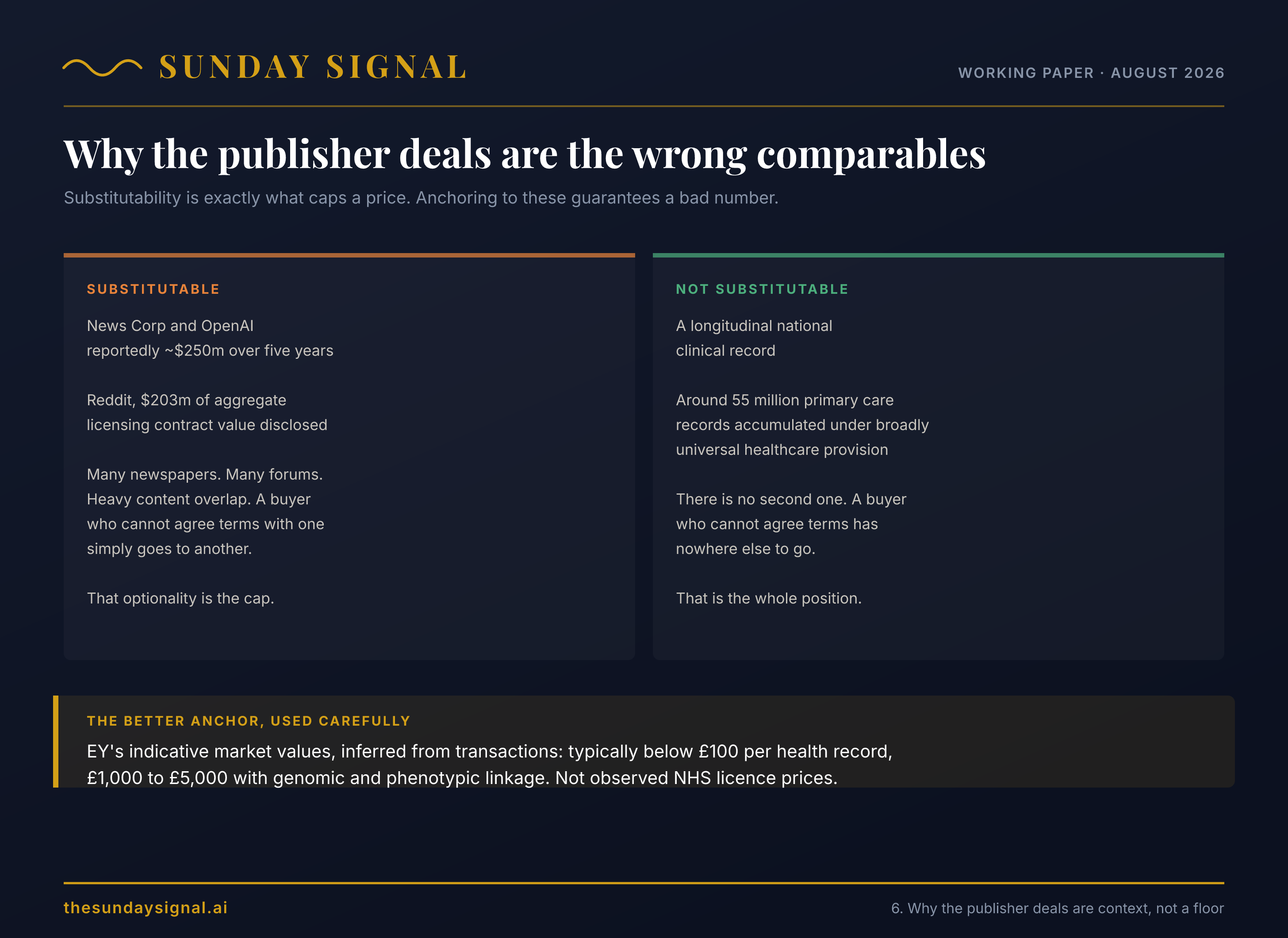 SUNDAY SIGNAL

WORKING PAPER · AUGUST 2026

Why the publisher deals are the wrong comparables

Substitutability is exactly what caps a price. Anchoring to these guarantees a bad number.

SUBSTITUTABLE

News Corp and OpenAI reportedly ~$250m over five years

Reddit, $203m of aggregate licensing contract value disclosed

Many newspapers. Many forums. Heavy content overlap. A buyer who cannot agree terms with one simply goes to another.

That optionality is the cap.

NOT SUBSTITUTABLE

A longitudinal national clinical record

Around 55 million primary care records accumulated under broadly universal healthcare provision

There is no second one. A buyer who cannot agree terms has nowhere else to go.

That is the whole position.

THE BETTER ANCHOR, USED CAREFULLY

EY's indicative market values, inferred from transactions: typically below £100 per health record, £1,000 to £5,000 with genomic and phenotypic linkage. Not observed NHS licence prices.

thesundaysignal.ai

6. Why the publisher deals are context, not a floor